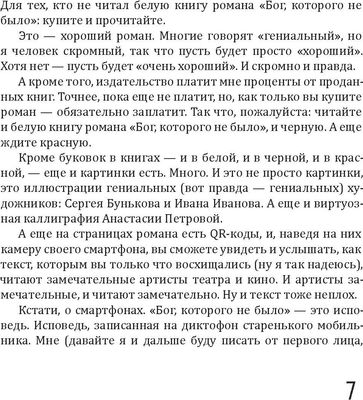 Для тех, кто не читал белую книгу романа «Бог, которого не было»: купите и прочитайте.

Это — хороший роман. Многие говорят «гениальный», но я человек скромный, так что пусть будет просто «хороший». Хотя нет — пусть будет «очень хороший». И скромно и правда.

А кроме того, издательство платит мне проценты от проданных книг. Точнее, пока еще не платит, но, как только вы купите роман — обязательно заплатит. Так что, пожалуйста: читайте и белую книгу романа «Бог, которого не было», и черную. А еще ждите красную.

Кроме буковок в книгах — и в белой, и в черной, и в красной, — еще и картинки есть. Много. И это не просто картинки, это иллюстрации гениальных (вот правда — гениальных) художников: Сергея Бунькова и Ивана Иванова. А еще и виртуозная каллиграфия Анастасии Петровой.

А еще на страницах романа есть QR-коды, и, наведя на них камеру своего смартфона, вы сможете увидеть и услышать, как текст, которым вы только что восхищались (ну я так надеюсь), читают замечательные артисты театра и кино. И артисты замечательные, и читают замечательно. Ну и текст тоже неплох.

Кстати, о смартфонах. «Бог, которого не было» — это исповедь. Исповедь, записанная на диктофон старенького мобильника. Мне (давайте я и дальше буду писать от первого лица,

7